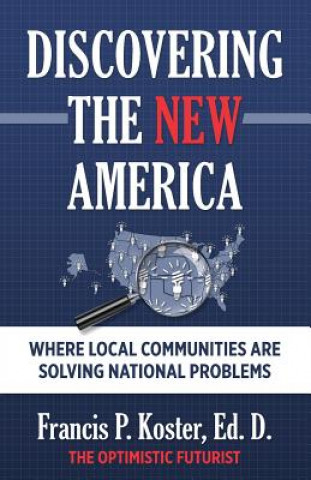 DISCOVERING THE NEW AMERICA

WHERE LOCAL COMMUNITIES ARE SOLVING NATIONAL PROBLEMS

Francis P. Koster, Ed. D.

THE OPTIMISTIC FUTURIST